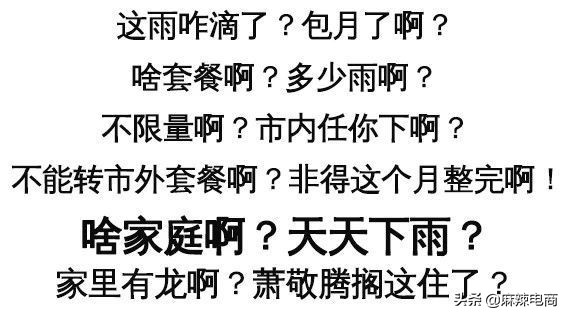 这雨咋滴了？包月了啊？

啥套餐啊？多少雨啊？

不限量啊？市内任你下啊？

不能转市外套餐啊？非得这个月整完啊！

啥家庭啊？天天下雨？

家里有龙啊？萧敬腾搁这住了？

头条 @麻辣电商